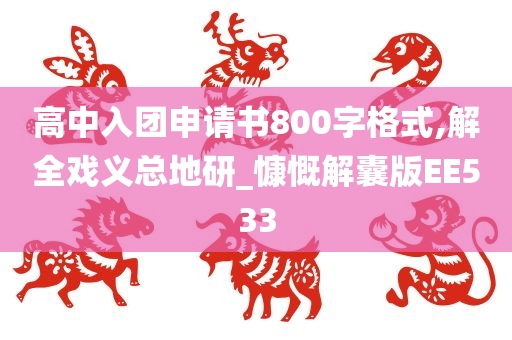 高中入团申请书800字格式,解全戏义总地研_慷慨解囊版EE533